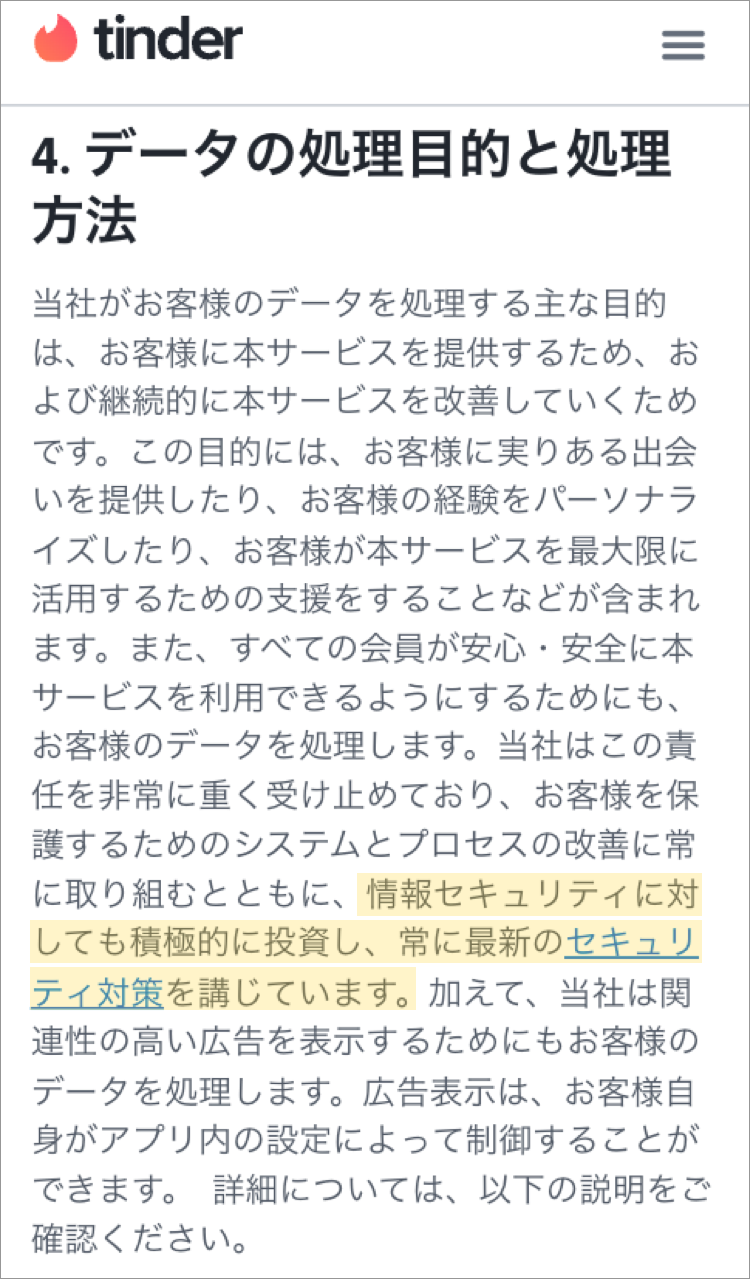 tinder

4. データの処理目的と処理方法

当社がお客様のデータを処理する主な目的は、お客様に本サービスを提供するため、および継続的に本サービスを改善していくためです。この目的には、お客様に実りある出会いを提供したり、お客様の経験をパーソナライズしたり、お客様が本サービスを最大限に活用するための支援をすることなどが含まれます。また、すべての会員が安心・安全に本サービスを利用できるようにするためにも、お客様のデータを処理します。当社はこの責任を非常に重く受け止めており、お客様を保護するためのシステムとプロセスの改善に常に取り組むとともに、情報セキュリティに対しても積極的に投資し、常に最新のセキュリティ対策を講じています。加えて、当社は関連性の高い広告を表示するためにもお客様のデータを処理します。広告表示は、お客様自身がアプリ内の設定によって制御することができます。 詳細については、以下の説明をご確認ください。